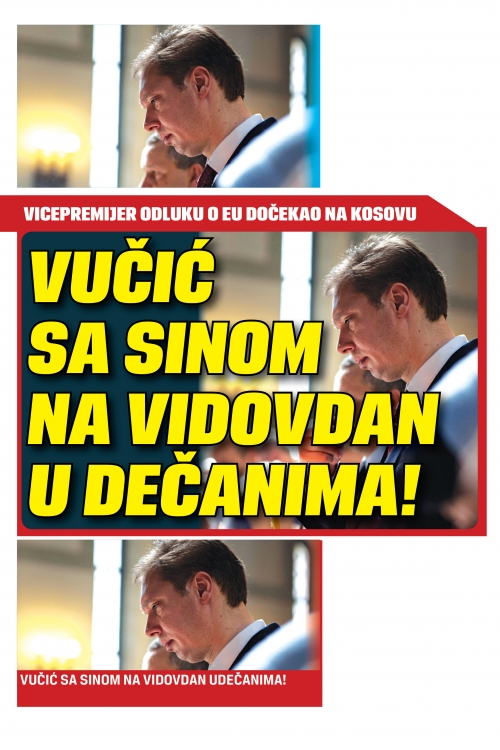 VICEPREMIJER ODLUKU O EU DOČEKAO NA KOSOVU

VUČIĆ SA SINOM NA VIDOVDAN U DEČANIMA!

VUČIĆ SA SINOM NA VIDOVDAN UDEČANIMA!